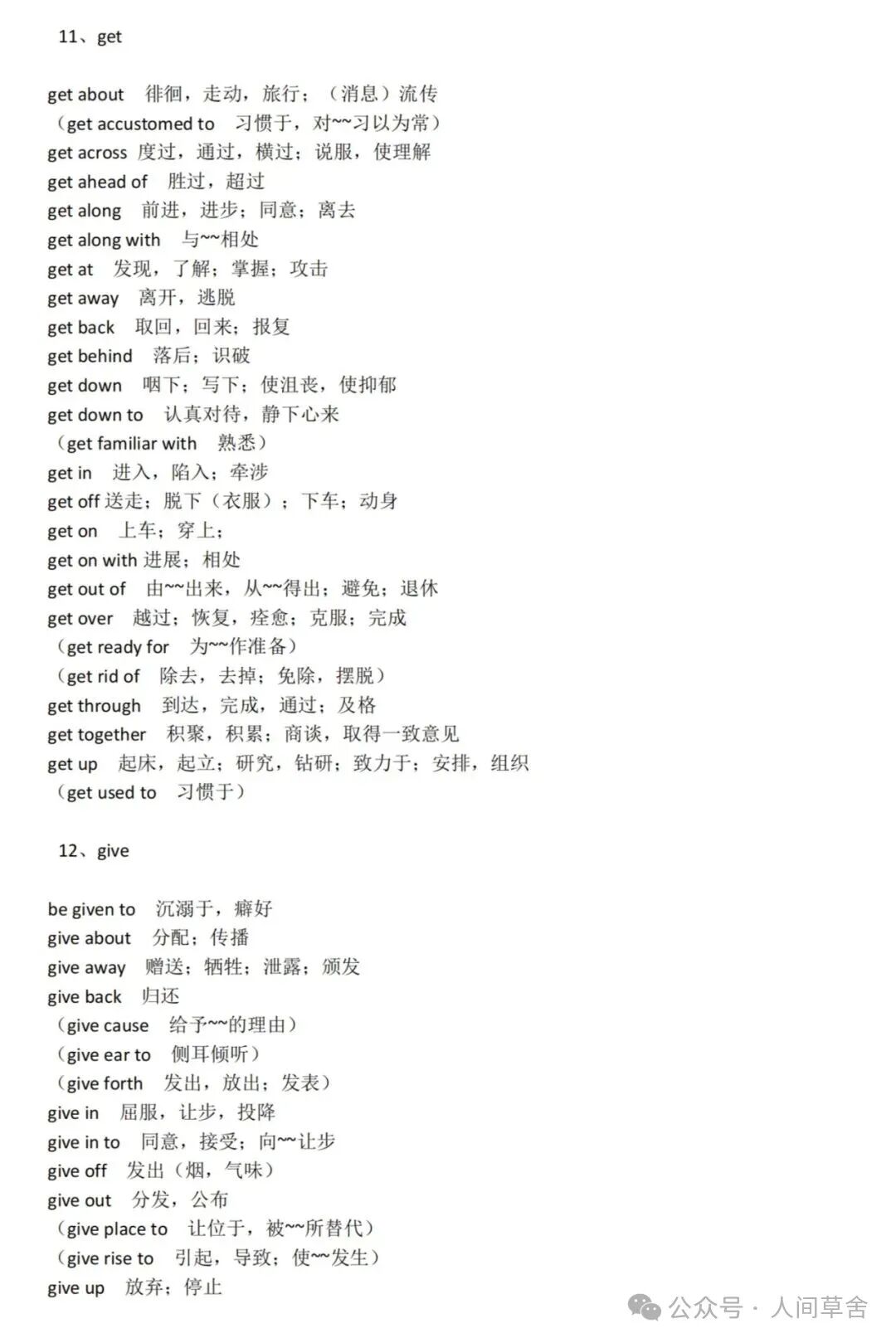 11、get

get about 徘徊，走动，旅行；（消息）流传
（get accustomed to 习惯于，对~~习以为常）
get across 度过，通过，横过；说服，使理解
get ahead of 胜过，超过
get along 前进，进步；同意；离去
get along with 与~~相处
get at 发现，了解；掌握；攻击
get away 离开，逃脱
get back 取回，回来；报复
get behind 落后；识破
get down 咽下；写下；使沮丧，使抑郁
get down to 认真对待，静下心来
（get familiar with 熟悉）
get in 进入，陷入；牵涉
get off 送走；脱下（衣服）；下车；动身
get on 上车；穿上；
get on with 进展；相处
get out of 由~~出来，从~~得出；避免；退休
get over 越过；恢复，痊愈；克服；完成
（get ready for 为~~作准备）
（get rid of 除去，去掉；免除，摆脱）
get through 到达，完成，通过；及格
get together 积聚，积累；商谈，取得一致意见
get up 起床，起立；研究，钻研；致力于；安排，组织
（get used to 习惯于）

12、give

be given to 沉溺于，癖好
give about 分配；传播
give away 赠送；牺牲；泄露；颁发
give back 归还
（give cause 给予~~的理由）
（give ear to 侧耳倾听）
（give forth 发出，放出；发表）
give in 屈服，让步，投降
give in to 同意，接受；向~~让步
give off 发出（烟，气味）
give out 分发，公布
（give place to 让位于，被~~所替代）
（give rise to 引起，导致；使~~发生）
give up 放弃；停止

公众号 · 人间草舍